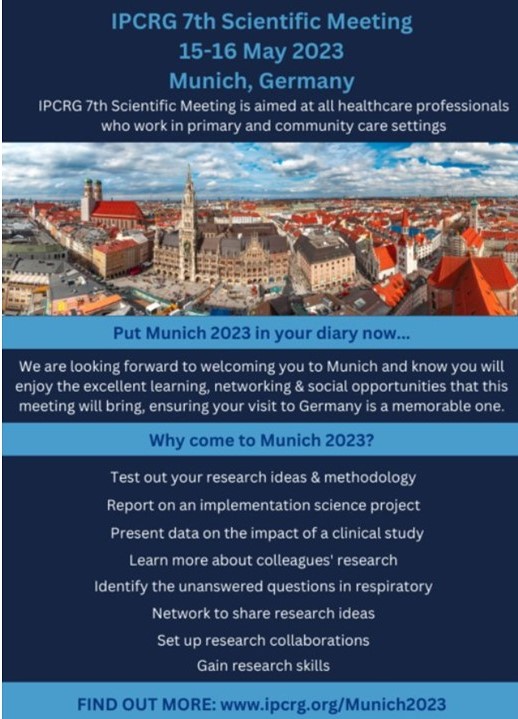 IPCRG 7th Scientific Meeting
15-16 May 2023
Munich, Germany

IPCRG 7th Scientific Meeting is aimed at all healthcare professionals who work in primary and community care settings

Put Munich 2023 in your diary now...

We are looking forward to welcoming you to Munich and know you will enjoy the excellent learning, networking & social opportunities that this meeting will bring, ensuring your visit to Germany is a memorable one.

Why come to Munich 2023?

Test out your research ideas & methodology
Report on an implementation science project
Present data on the impact of a clinical study
Learn more about colleagues' research
Identify the unanswered questions in respiratory
Network to share research ideas
Set up research collaborations
Gain research skills

FIND OUT MORE: www.ipcrg.org/Munich2023